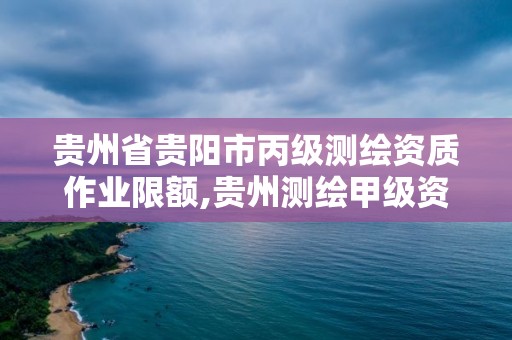 贵州省贵阳市丙级测绘资质作业限额,贵州测绘甲级资